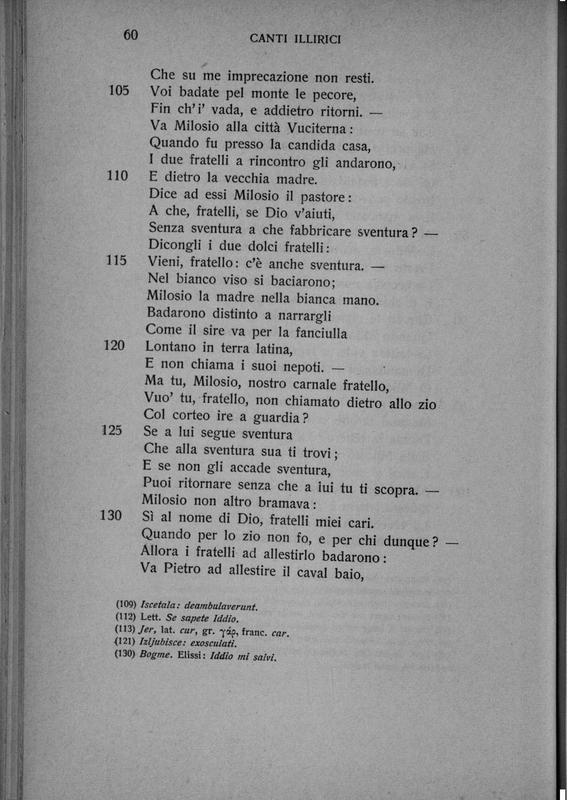 60 CANTI ILLIRICI

Che su me imprecazione non resti.
105 Voi badate pel monte le pecore,
Fin ch'i' vada, e addietro ritorni. —
Va Milosio alla città Vuciterna:
Quando fu presso la candida casa,
I due fratelli a rincontro gli andarono,
110 E dietro la vecchia madre.
Dice ad essi Milosio il pastore:
A che, fratelli, se Dio v'aiuti,
Senza sventura a che fabbricare sventura? —
Dicongli i due dolci fratelli:
115 Vieni, fratello: c'è anche sventura. —
Nel bianco viso si baciarono;
Milosio la madre nella bianca mano.
Badarono distinto a narrargli
Come il sire va per la fanciulla
120 Lontano in terra latina,
E non chiama i suoi nepoti. —
Ma tu, Milosio, nostro carnale fratello,
Vuo' tu, fratello, non chiamato dietro allo zio
Col corteo ire a guardia?
125 Se a lui segue sventura
Che alla sventura sua ti trovi;
E se non gli accade sventura,
Puoi ritornare senza che a lui tu ti scopra. —
Milosio non altro bramava:
130 Sì al nome di Dio, fratelli miei cari.
Quando per lo zio non fo, e per chi dunque? —
Allora i fratelli ad allestirlo badarono:
Va Pietro ad allestire il caval baio,

(109) Iscetala: deambulaverunt.
(112) Lett. Se sapete Iddio.
(113) Jer, lat. cur, gr. γάρ, franc. car.
(121) Izljubisce: exosculati.
(130) Bogme. Elissi: Iddio mi salvi.